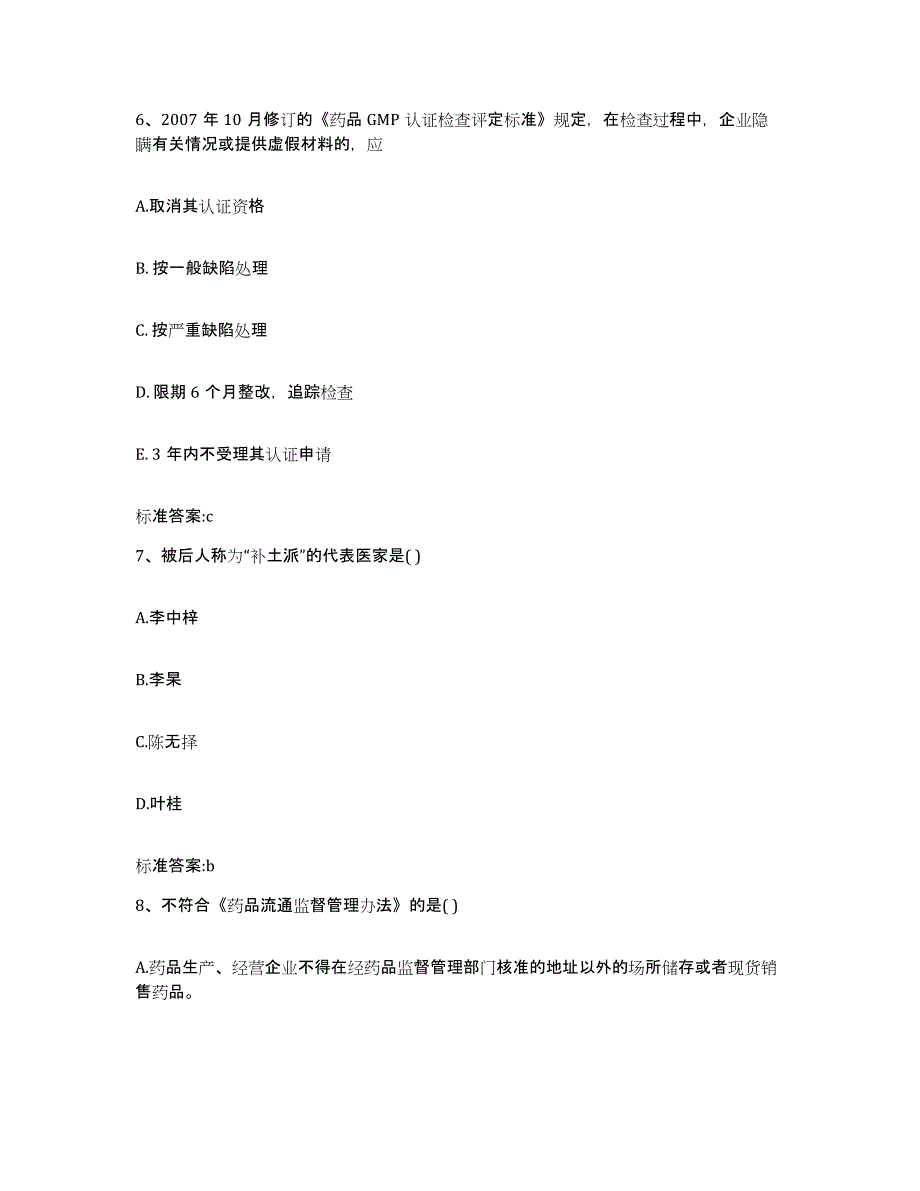 6、2007 年 10 月修订的《药品 GMP 认证检查评定标准》规定，在检查过程中，企业隐瞒有关情况或提供虚假材料的，应

A.取消其认证资格

B. 按一般缺陷处理

C. 按严重缺陷处理

D. 限期 6 个月整改，追踪检查

E. 3 年内不受理其认证申请

标准答案:c

7、被后人称为“补土派”的代表医家是( )

A.李中梓

B.李杲

C.陈无择

D.叶桂

标准答案:b

8、不符合《药品流通监督管理办法》的是( )

A.药品生产、经营企业不得在经药品监督管理部门核准的地址以外的场所储存或者现货销售药品。